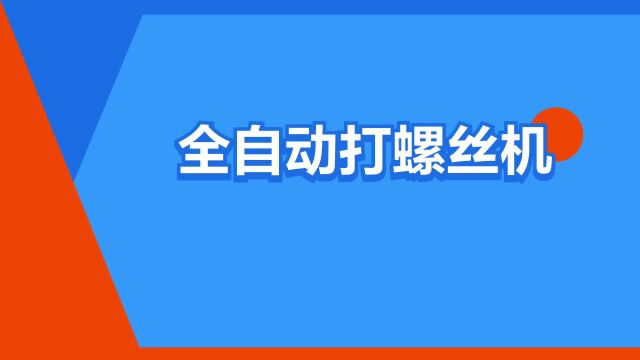 全自动打螺丝机